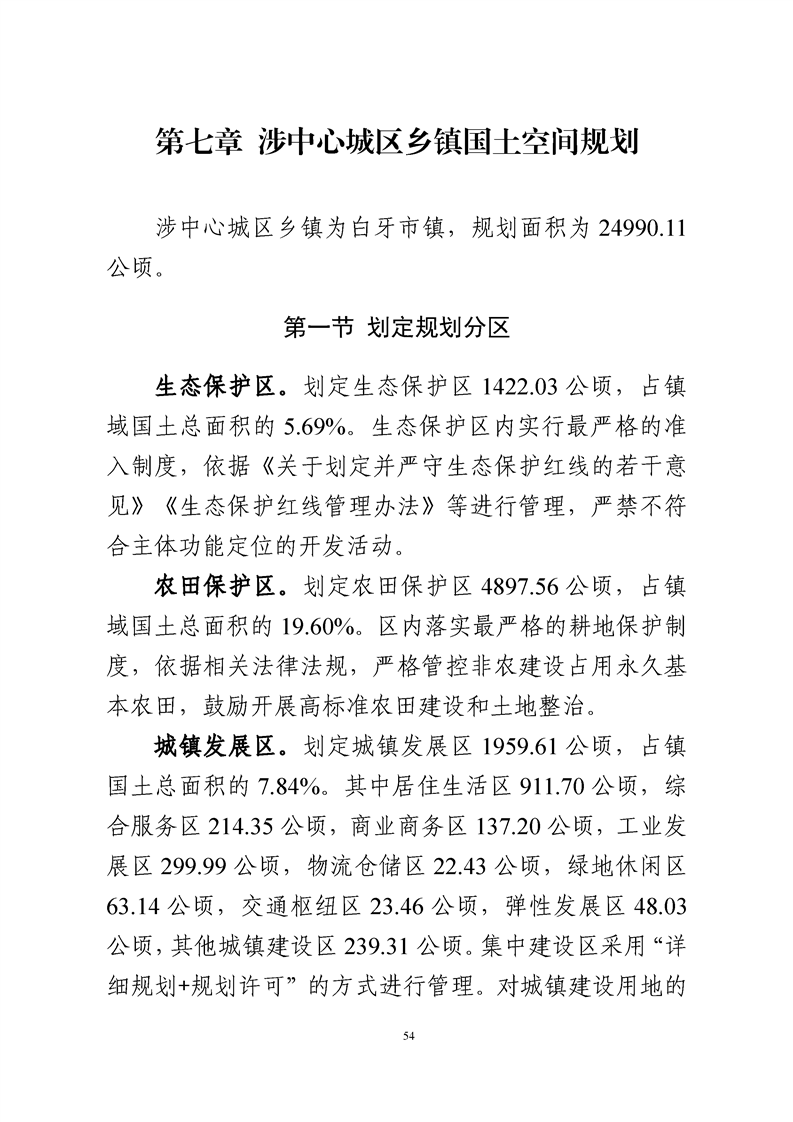 第七章 涉中心城区乡镇国土空间规划

涉中心城区乡镇为白牙市镇，规划面积为 24990.11 公顷。

第一节 划定规划分区

生态保护区。划定生态保护区 1422.03 公顷，占镇域国土总面积的 5.69%。生态保护区内实行最严格的准入制度，依据《关于划定并严守生态保护红线的若干意见》《生态保护红线管理办法》等进行管理，严禁不符合主体功能定位的开发活动。

农田保护区。划定农田保护区 4897.56 公顷，占镇域国土总面积的 19.60%。区内落实最严格的耕地保护制度，依据相关法律法规，严格管控非农建设占用永久基本农田，鼓励开展高标准农田建设和土地整治。

城镇发展区。划定城镇发展区 1959.61 公顷，占镇国土总面积的 7.84%。其中居住生活区 911.70 公顷，综合服务区 214.35 公顷，商业商务区 137.20 公顷，工业发展区 299.99 公顷，物流仓储区 22.43 公顷，绿地休闲区 63.14 公顷，交通枢纽区 23.46 公顷，弹性发展区 48.03 公顷，其他城镇建设区 239.31 公顷。集中建设区采用“详细规划+规划许可”的方式进行管理。对城镇建设用地的

54